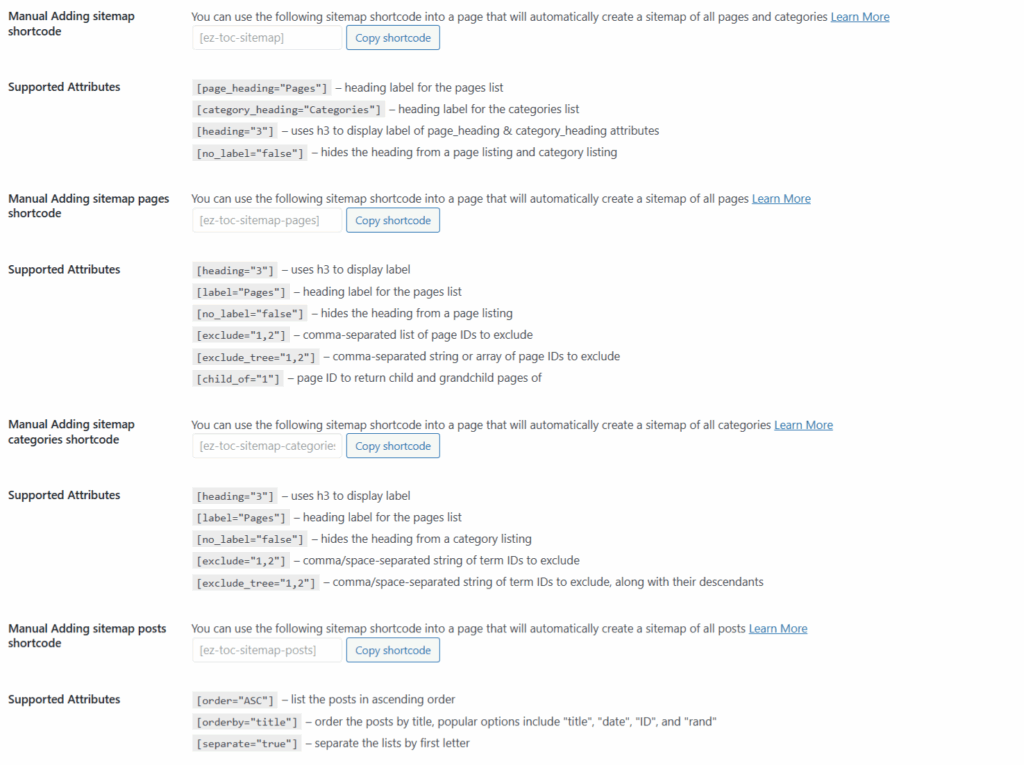 Manual Adding sitemap shortcode

You can use the following sitemap shortcode into a page that will automatically create a sitemap of all pages and categories Learn More

[ez-toc-sitemap]
Copy shortcode

Supported Attributes

[page_heading="Pages"] – heading label for the pages list
[category_heading="Categories"] – heading label for the categories list
[heading="3"] – uses h3 to display label of page_heading & category_heading attributes
[no_label="false"] – hides the heading from a page listing and category listing

Manual Adding sitemap pages shortcode

You can use the following sitemap shortcode into a page that will automatically create a sitemap of all pages Learn More

[ez-toc-sitemap-pages]
Copy shortcode

Supported Attributes

[heading="3"] – uses h3 to display label
[label="Pages"] – heading label for the pages list
[no_label="false"] – hides the heading from a page listing
[exclude="1,2"] – comma-separated list of page IDs to exclude
[exclude_tree="1,2"] – comma-separated string or array of page IDs to exclude
[child_of="1"] – page ID to return child and grandchild pages of

Manual Adding sitemap categories shortcode

You can use the following sitemap shortcode into a page that will automatically create a sitemap of all categories Learn More

[ez-toc-sitemap-categories
Copy shortcode

Supported Attributes

[heading="3"] – uses h3 to display label
[label="Pages"] – heading label for the pages list
[no_label="false"] – hides the heading from a category listing
[exclude="1,2"] – comma/space-separated string of term IDs to exclude
[exclude_tree="1,2"] – comma/space-separated string of term IDs to exclude, along with their descendants

Manual Adding sitemap posts shortcode

You can use the following sitemap shortcode into a page that will automatically create a sitemap of all posts Learn More

[ez-toc-sitemap-posts]
Copy shortcode

Supported Attributes

[order="ASC"] – list the posts in ascending order
[orderby="title"] – order the posts by title, popular options include "title", "date", "ID", and "rand"
[separate="true"] – separate the lists by first letter